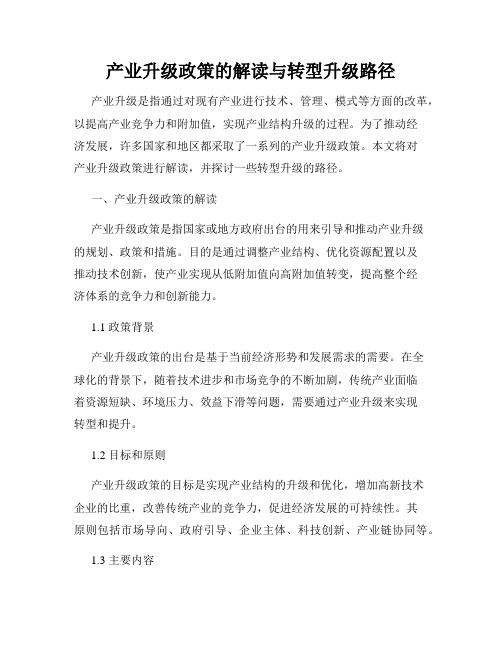 产业升级政策的解读与转型升级路径

产业升级是指通过对现有产业进行技术、管理、模式等方面的改革，以提高产业竞争力和附加值，实现产业结构升级的过程。为了推动经济发展，许多国家和地区都采取了一系列的产业升级政策。本文将对产业升级政策进行解读，并探讨一些转型升级的路径。

一、产业升级政策的解读

产业升级政策是指国家或地方政府出台的用来引导和推动产业升级的规划、政策和措施。目的是通过调整产业结构、优化资源配置以及推动技术创新，使产业实现从低附加值向高附加值转变，提高整个经济体系的竞争力和创新能力。

1.1 政策背景

产业升级政策的出台是基于当前经济形势和发展需求的需要。在全球化的背景下，随着技术进步和市场竞争的不断加剧，传统产业面临着资源短缺、环境压力、效益下滑等问题，需要通过产业升级来实现转型和提升。

1.2 目标和原则

产业升级政策的目标是实现产业结构的升级和优化，增加高新技术企业的比重，改善传统产业的竞争力，促进经济发展的可持续性。其原则包括市场导向、政府引导、企业主体、科技创新、产业链协同等。

1.3 主要内容